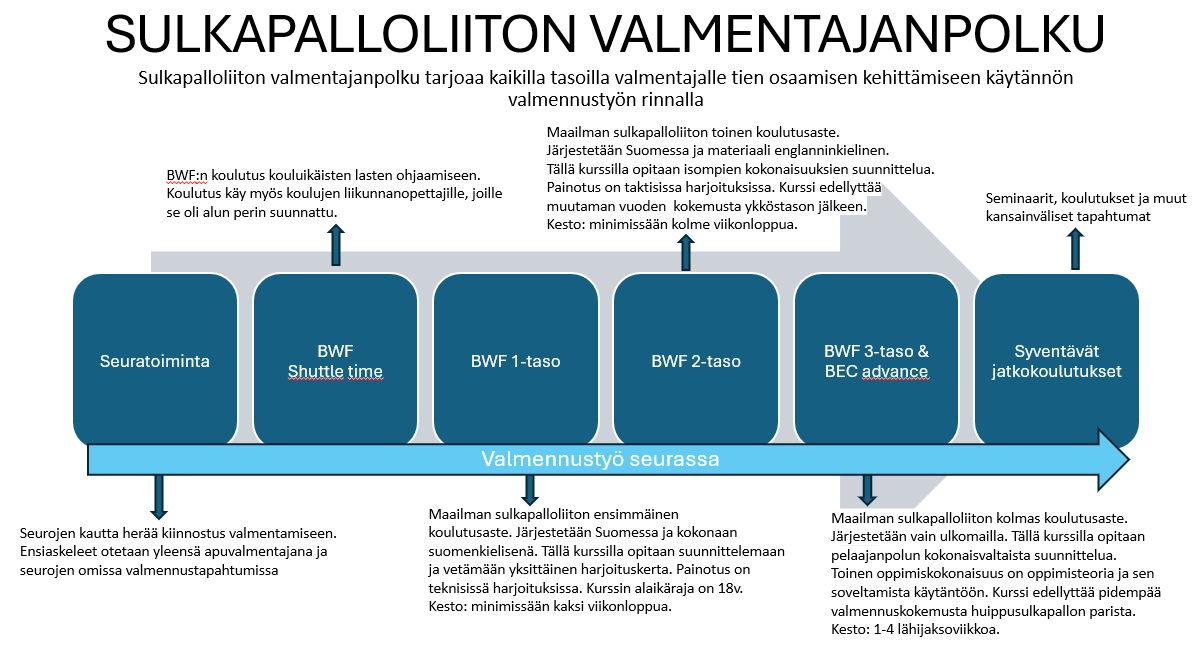 SULKAPALLOLIITON VALMENTAJANPOLKU

Sulkapalloliiton valmentajanpolku tarjoaa kaikilla tasoilla valmentajalle tien osaamisen kehittämiseen käytännön valmennustyön rinnalla

BWF:n koulutus kouluikäisten lasten ohjaamiseen. Koulutus käy myös koulujen liikunnanopettajille, joille se oli alun perin suunnattu.

Maailman sulkapalloliiton toinen koulutusaste. Järjestetään Suomessa ja materiaali englanninkielinen. Tällä kurssilla opitaan isompien kokonaisuuksien suunnittelua. Painotus on taktisissa harjoituksissa. Kurssi edellyttää muutaman vuoden kokemusta ykköstason jälkeen. Kesto: minimissään kolme viikonloppua.

Seminaarit, koulutukset ja muut kansainväliset tapahtumat

Seuratoiminta

BWF Shuttle time

BWF 1-taso

BWF 2-taso

BWF 3-taso & BEC advance

Syventävät jatkokoulutukset

Valmennustyö seurassa

Seurojen kautta herää kiinnostus valmentamiseen. Ensiaskeleet otetaan yleensä apuvalmentajana ja seurojen omissa valmennustapahtumissa

Maailman sulkapalloliiton ensimmäinen koulutusaste. Järjestetään Suomessa ja kokonaan suomenkielisenä. Tällä kurssilla opitaan suunnittelemaan ja vetämään yksittäinen harjoituskerta. Painotus on teknisissä harjoituksissa. Kurssin alaikäraja on 18v. Kesto: minimissään kaksi viikonloppua.

Maailman sulkapalloliiton kolmas koulutusaste. Järjestetään vain ulkomailla. Tällä kurssilla opitaan pelaajanpolun kokonaisvaltaista suunnittelua. Toinen oppimiskokonaisuus on oppimisteoria ja sen soveltamista käytäntöön. Kurssi edellyttää pidempää valmennuskokemusta huippusulkapallon parista. Kesto: 1-4 lähijaksoviikkoa.